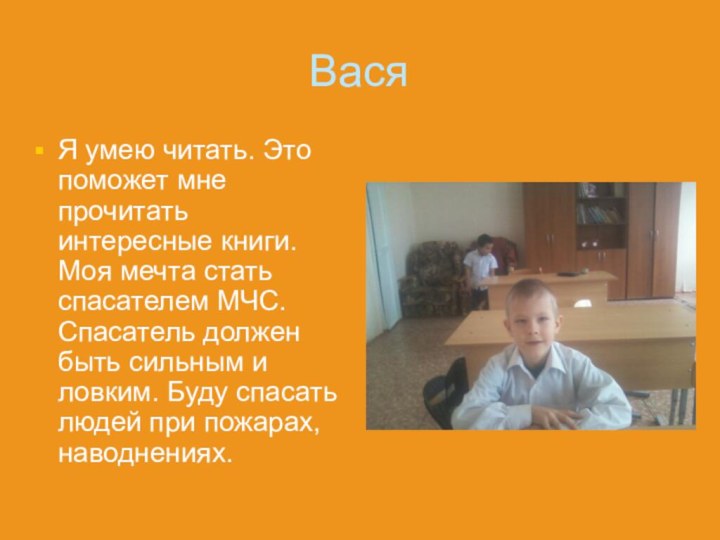 Вася

Я умею читать. Это поможет мне прочитать интересные книги. Моя мечта стать спасателем МЧС. Спасатель должен быть сильным и ловким. Буду спасать людей при пожарах, наводнениях.